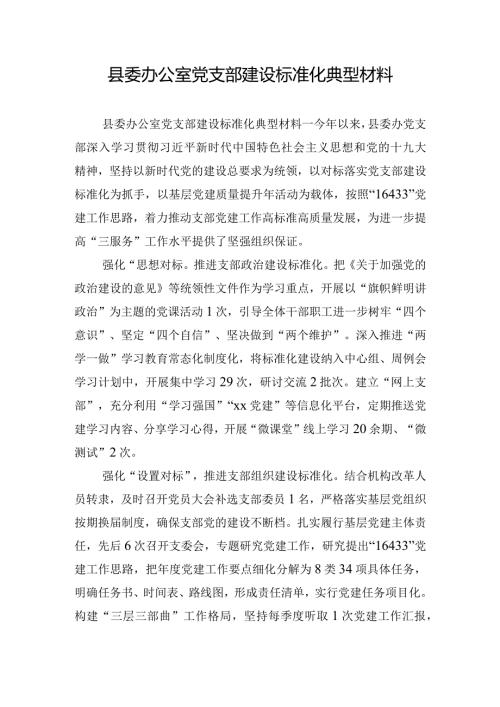 县委办公室党支部建设标准化典型材料

县委办公室党支部建设标准化典型材料一今年以来，县委办党支部深入学习贯彻习近平新时代中国特色社会主义思想和党的十九大精神，坚持以新时代党的建设总要求为统领，以对标落实党支部建设标准化为抓手，以基层党建质量提升年活动为载体，按照“16433”党建工作思路，着力推动支部党建工作高标准高质量发展，为进一步提高“三服务”工作水平提供了坚强组织保证。

强化“思想对标。推进支部政治建设标准化。把《关于加强党的政治建设的意见》等纲领性文件作为学习重点，开展以“旗帜鲜明讲政治”为主题的党课活动1次，引导全体干部职工进一步树牢“四个意识”、坚定“四个自信”、坚决做到“两个维护”。深入推进“两学一做”学习教育常态化制度化，将标准化建设纳入中心组、周例会学习计划中，开展集中学习29次，研讨交流2批次。建立“网上支部”，充分利用“学习强国”“xx党建”等信息化平台，定期推送党建学习内容、分享学习心得，开展“微课堂”线上学习20余期、“微测试”2次。

强化“设置对标”，推进支部组织建设标准化。结合机构改革人员转隶，及时召开党员大会补选支部委员1名，严格落实基层党组织按期换届制度，确保支部党的建设不断档。扎实履行基层党建主体责任，先后6次召开支委会，专题研究党建工作，研究提出“16433”党建工作思路，把年度党建工作要点细化分解为8类34项具体任务，明确任务书、时间表、路线图，形成责任清单，实行党建任务项目化。构建“三层三部曲”工作格局，坚持每季度听取1次党建工作汇报，